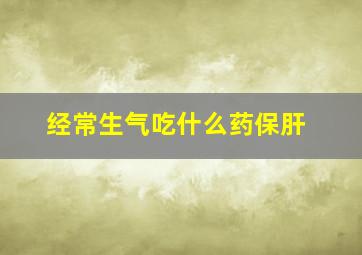 经常生气吃什么药保肝